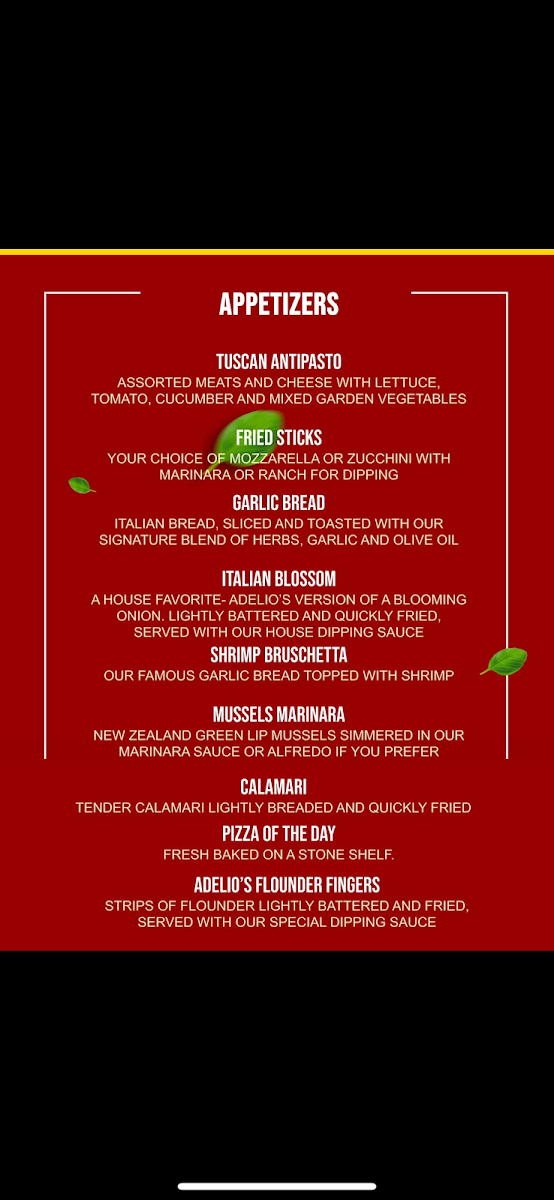 APPETIZERS

TUSCAN ANTIPASTO
ASSORTED MEATS AND CHEESE WITH LETTUCE, TOMATO, CUCUMBER AND MIXED GARDEN VEGETABLES

FRIED STICKS
YOUR CHOICE OF MOZZARELLA OR ZUCCHINI WITH MARINARA OR RANCH FOR DIPPING

GARLIC BREAD
ITALIAN BREAD, SLICED AND TOASTED WITH OUR SIGNATURE BLEND OF HERBS, GARLIC AND OLIVE OIL

ITALIAN BLOSSOM
A HOUSE FAVORITE- ADELIO'S VERSION OF A BLOOMING ONION. LIGHTLY BATTERED AND QUICKLY FRIED, SERVED WITH OUR HOUSE DIPPING SAUCE

SHRIMP BRUSCHETTA
OUR FAMOUS GARLIC BREAD TOPPED WITH SHRIMP

MUSSELS MARINARA
NEW ZEALAND GREEN LIP MUSSELS SIMMERED IN OUR MARINARA SAUCE OR ALFREDO IF YOU PREFER

CALAMARI
TENDER CALAMARI LIGHTLY BREADED AND QUICKLY FRIED

PIZZA OF THE DAY
FRESH BAKED ON A STONE SHELF.

ADELIO'S FLOUNDER FINGERS
STRIPS OF FLOUNDER LIGHTLY BATTERED AND FRIED, SERVED WITH OUR SPECIAL DIPPING SAUCE